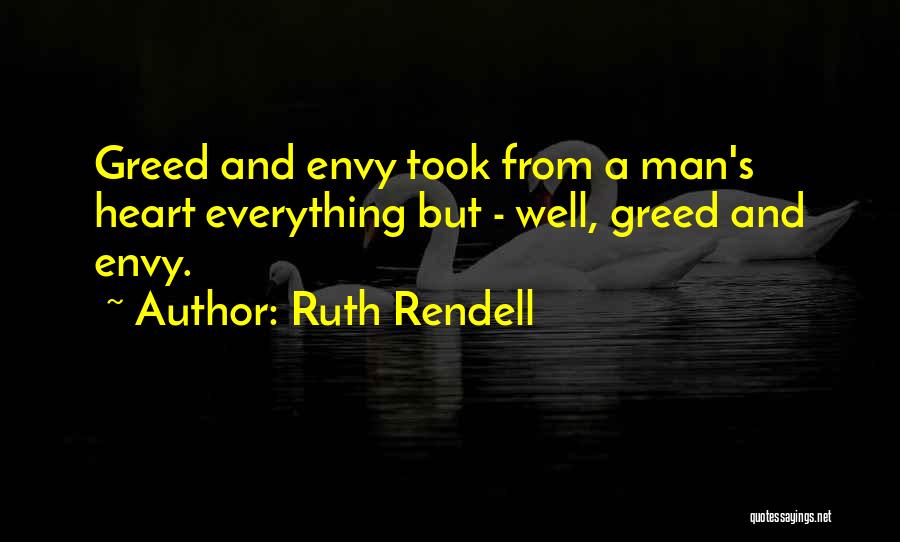 Greed and envy took from a man's heart everything but - well, greed and envy.

~ Author: Ruth Rendell

quotessayings.net